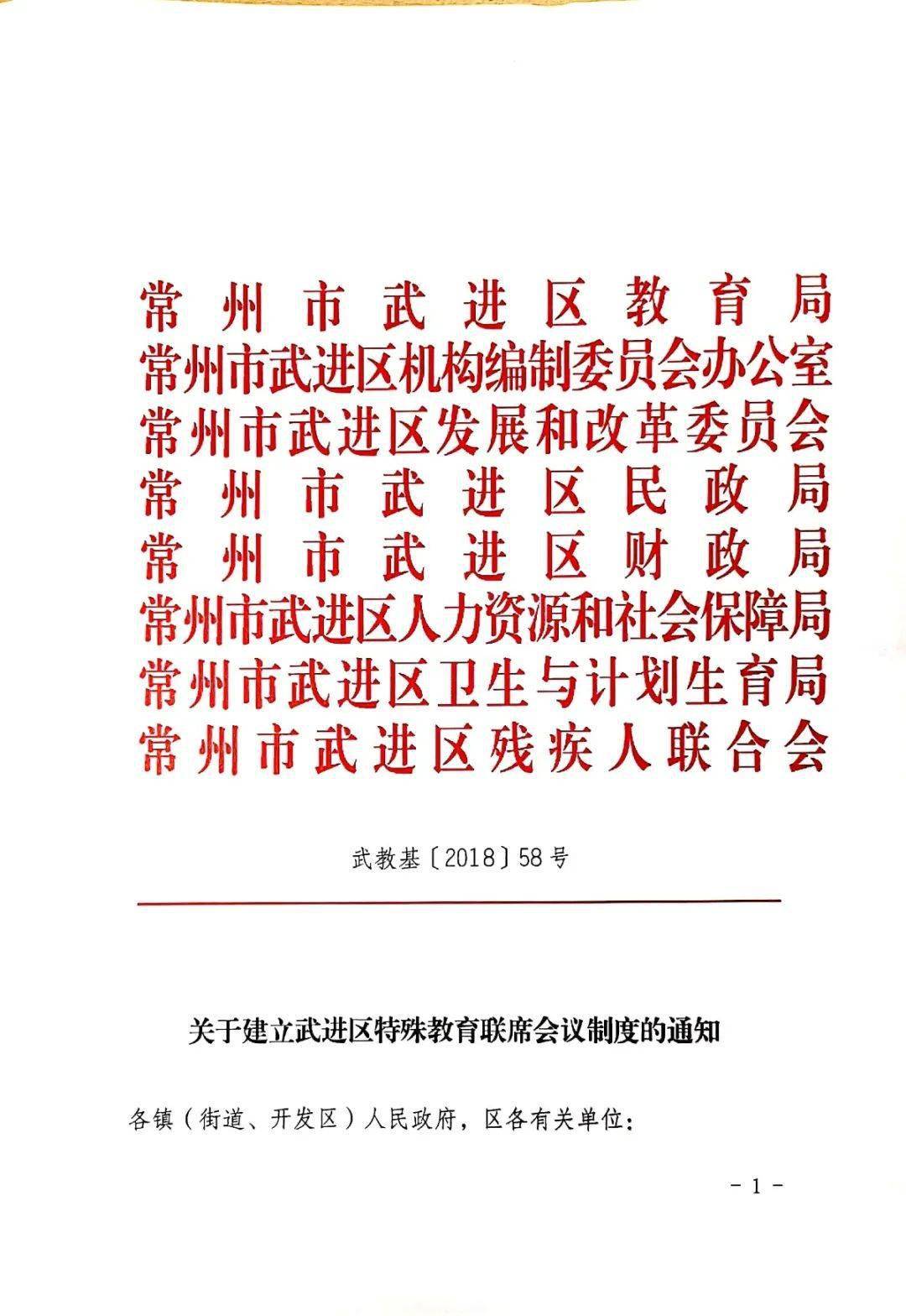 常州市武进区教育局
常州市武进区机构编制委员会办公室
常州市武进区发展和改革委员会
常州市武进区民政局
常州市武进区财政局
常州市武进区人力资源和社会保障局
常州市武进区卫生与计划生育局
常州市武进区残疾人联合会

武教基〔2018〕58号

关于建立武进区特殊教育联席会议制度的通知

各镇（街道、开发区）人民政府，区各有关单位：

- 1 -